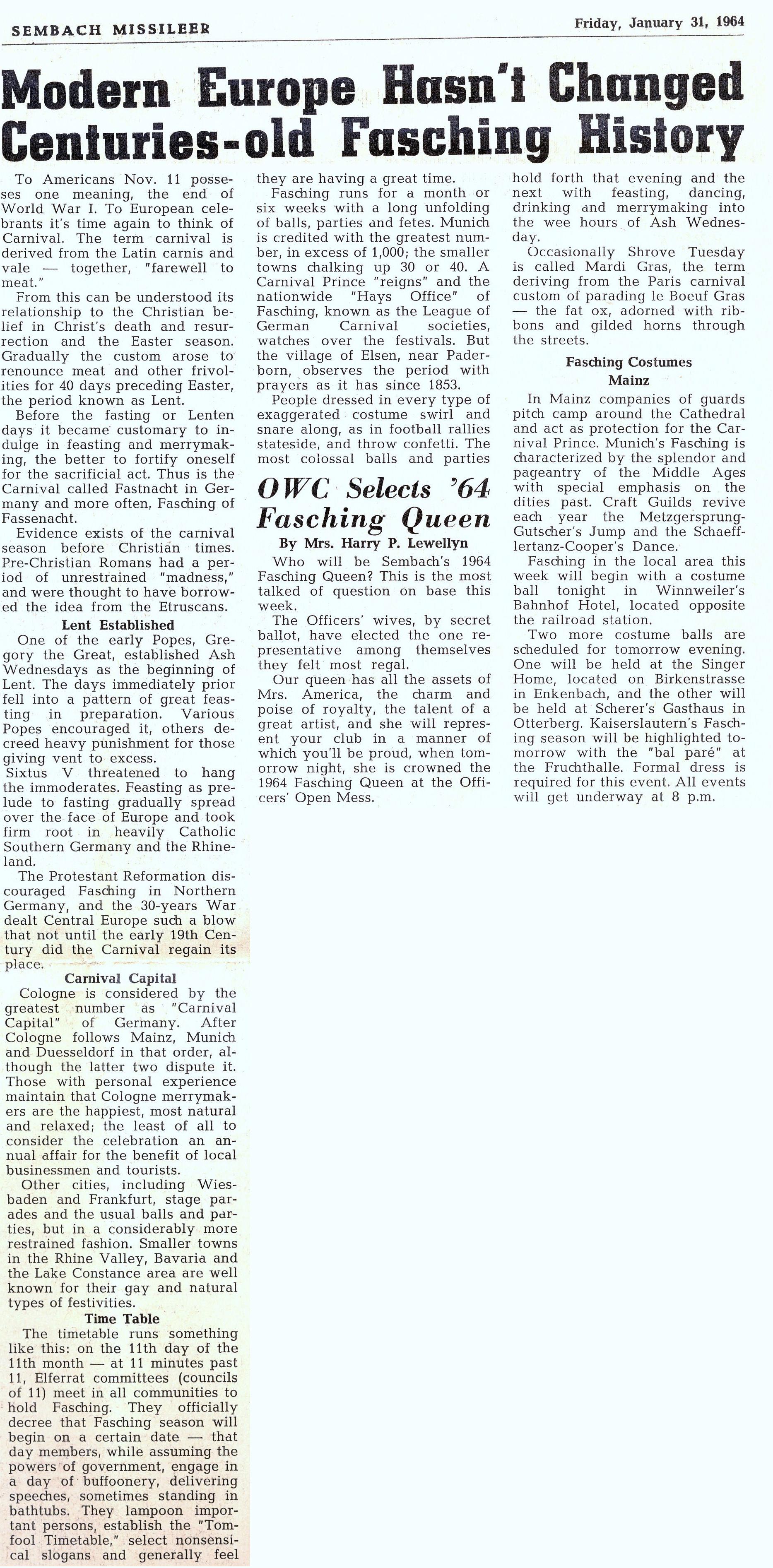 SEMBACH MISSILEER

Friday, January 31, 1964

Modern Europe Hasn't Changed Centuries-old Fasching History

To Americans Nov. 11 posseses one meaning, the end of World War I. To European celebrants it's time again to think of Carnival. The term carnival is derived from the Latin carnis and vale — together, "farewell to meat."

From this can be understood its relationship to the Christian belief in Christ's death and resurrection and the Easter season. Gradually the custom arose to renounce meat and other frivolities for 40 days preceding Easter, the period known as Lent.

Before the fasting or Lenten days it became customary to indulge in feasting and merrymaking, the better to fortify oneself for the sacrificial act. Thus is the Carnival called Fastnacht in Germany and more often, Fasching of Fassenacht.

Evidence exists of the carnival season before Christian times. Pre-Christian Romans had a period of unrestrained "madness," and were thought to have borrowed the idea from the Etruscans.

Lent Established

One of the early Popes, Gregory the Great, established Ash Wednesdays as the beginning of Lent. The days immediately prior fell into a pattern of great feasting in preparation. Various Popes encouraged it, others decreed heavy punishment for those giving vent to excess.

Sixtus V threatened to hang the immoderates. Feasting as prelude to fasting gradually spread over the face of Europe and took firm root in heavily Catholic Southern Germany and the Rhineland.

The Protestant Reformation discouraged Fasching in Northern Germany, and the 30-years War dealt Central Europe such a blow that not until the early 19th Century did the Carnival regain its place.

Carnival Capital

Cologne is considered by the greatest number as "Carnival Capital" of Germany. After Cologne follows Mainz, Munich and Duesseldorf in that order, although the latter two dispute it. Those with personal experience maintain that Cologne merrymakers are the happiest, most natural and relaxed; the least of all to consider the celebration an annual affair for the benefit of local businessmen and tourists.

Other cities, including Wiesbaden and Frankfurt, stage parades and the usual balls and parties, but in a considerably more restrained fashion. Smaller towns in the Rhine Valley, Bavaria and the Lake Constance area are well known for their gay and natural types of festivities.

Time Table

The timetable runs something like this: on the 11th day of the 11th month — at 11 minutes past 11, Elferrat committees (councils of 11) meet in all communities to hold Fasching. They officially decree that Fasching season will begin on a certain date — that day members, while assuming the powers of government, engage in a day of buffoonery, delivering speeches, sometimes standing in bathtubs. They lampoon important persons, establish the "Tomfool Timetable," select nonsensical slogans and generally feel they are having a great time.

Fasching runs for a month or six weeks with a long unfolding of balls, parties and fetes. Munich is credited with the greatest number, in excess of 1,000; the smaller towns chalking up 30 or 40. A Carnival Prince "reigns" and the nationwide "Hays Office" of Fasching, known as the League of German Carnival societies, watches over the festivals. But the village of Elsen, near Paderborn, observes the period with prayers as it has since 1853.

People dressed in every type of exaggerated costume swirl and snare along, as in football rallies stateside, and throw confetti. The most colossal balls and parties hold forth that evening and the next with feasting, dancing, drinking and merrymaking into the wee hours of Ash Wednesday.

Occasionally Shrove Tuesday is called Mardi Gras, the term deriving from the Paris carnival custom of parading le Boeuf Gras — the fat ox, adorned with ribbons and gilded horns through the streets.

Fasching Costumes
Mainz

In Mainz companies of guards pitch camp around the Cathedral and act as protection for the Carnival Prince. Munich's Fasching is characterized by the splendor and pageantry of the Middle Ages with special emphasis on the dities past. Craft Guilds revive each year the Metzgersprung-Gutscher's Jump and the Schaefflertanz-Cooper's Dance.

Fasching in the local area this week will begin with a costume ball tonight in Winnweiler's Bahnhof Hotel, located opposite the railroad station.

Two more costume balls are scheduled for tomorrow evening. One will be held at the Singer Home, located on Birkenstrasse in Enkenbach, and the other will be held at Scherer's Gasthaus in Otterberg. Kaiserslautern's Fasching season will be highlighted tomorrow with the "bal paré" at the Fruchthalle. Formal dress is required for this event. All events will get underway at 8 p.m.

OWC Selects '64 Fasching Queen

By Mrs. Harry P. Lewellyn

Who will be Sembach's 1964 Fasching Queen? This is the most talked of question on base this week.

The Officers' wives, by secret ballot, have elected the one representative among themselves they felt most regal.

Our queen has all the assets of Mrs. America, the charm and poise of royalty, the talent of a great artist, and she will represent your club in a manner of which you'll be proud, when tomorrow night, she is crowned the 1964 Fasching Queen at the Officers' Open Mess.